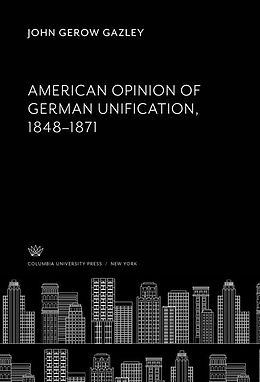 JOHN GEROW GAZLEY

AMERICAN OPINION OF GERMAN UNIFICATION, 1848–1871

COLUMBIA UNIVERSITY PRESS / NEW YORK